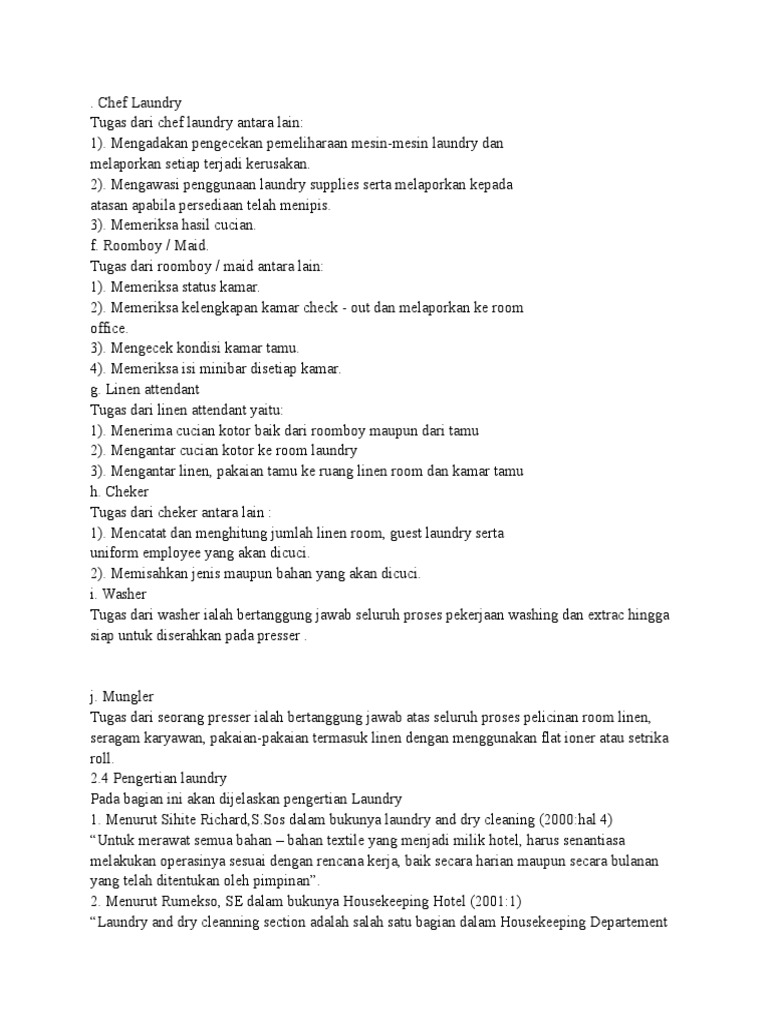 . Chef Laundry
Tugas dari chef laundry antara lain:
1). Mengadakan pengecekan pemeliharaan mesin-mesin laundry dan melaporkan setiap terjadi kerusakan.
2). Mengawasi penggunaan laundry supplies serta melaporkan kepada atasan apabila persediaan telah menipis.
3). Memeriksa hasil cucian.
f. Roomboy / Maid.
Tugas dari roomboy / maid antara lain:
1). Memeriksa status kamar.
2). Memeriksa kelengkapan kamar check - out dan melaporkan ke room office.
3). Mengecek kondisi kamar tamu.
4). Memeriksa isi minibar disetiap kamar.
g. Linen attendant
Tugas dari linen attendant yaitu:
1). Menerima cucian kotor baik dari roomboy maupun dari tamu
2). Mengantar cucian kotor ke room laundry
3). Mengantar linen, pakaian tamu ke ruang linen room dan kamar tamu
h. Cheker
Tugas dari cheker antara lain :
1). Mencatat dan menghitung jumlah linen room, guest laundry serta uniform employee yang akan dicuci.
2). Memisahkan jenis maupun bahan yang akan dicuci.
i. Washer
Tugas dari washer ialah bertanggung jawab seluruh proses pekerjaan washing dan extrac hingga siap untuk diserahkan pada presser .

j. Mungler
Tugas dari seorang presser ialah bertanggung jawab atas seluruh proses pelicinan room linen, seragam karyawan, pakaian-pakaian termasuk linen dengan menggunakan flat ioner atau setrika roll.
2.4 Pengertian laundry
Pada bagian ini akan dijelaskan pengertian Laundry
1. Menurut Sihite Richard,S.Sos dalam bukunya laundry and dry cleaning (2000:hal 4)
“Untuk merawat semua bahan – bahan textile yang menjadi milik hotel, harus senantiasa melakukan operasinya sesuai dengan rencana kerja, baik secara harian maupun secara bulanan yang telah ditentukan oleh pimpinan”.
2. Menurut Rumekso, SE dalam bukunya Housekeeping Hotel (2001:1)
“Laundry and dry cleanning section adalah salah satu bagian dalam Housekeeping Departement